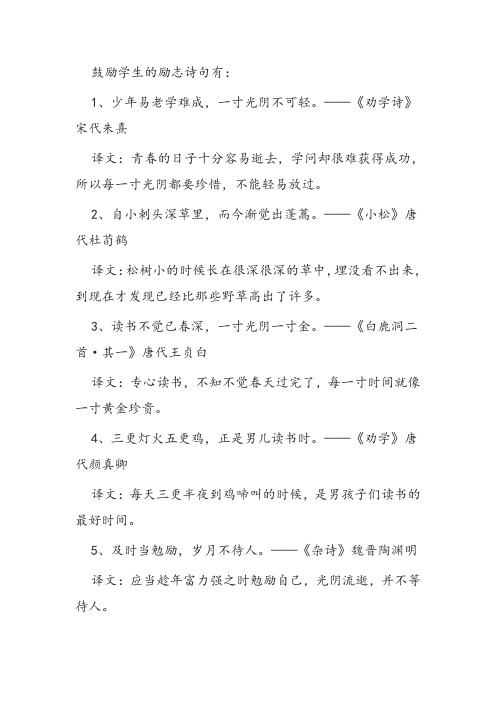 鼓励学生的励志诗句有：

1、少年易老学难成，一寸光阴不可轻。——《劝学诗》宋代朱熹

译文：青春的日子十分容易逝去，学问却很难获得成功，所以每一寸光阴都要珍惜，不能轻易放过。

2、自小刺头深草里，而今渐觉出蓬蒿。——《小松》唐代杜荀鹤

译文：松树小的时候长在很深很深的草中，埋没看不出来，到现在才发现已经比那些野草高出了许多。

3、读书不觉已春深，一寸光阴一寸金。——《白鹿洞二首·其一》唐代王贞白

译文：专心读书，不知不觉春天过完了，每一寸时间就像一寸黄金珍贵。

4、三更灯火五更鸡，正是男儿读书时。——《劝学》唐代颜真卿

译文：每天三更半夜到鸡啼叫的时候，是男孩子们读书的最好时间。

5、及时当勉励，岁月不待人。——《杂诗》魏晋陶渊明

译文：应当趁年富力强之时勉励自己，光阴流逝，并不等待人。